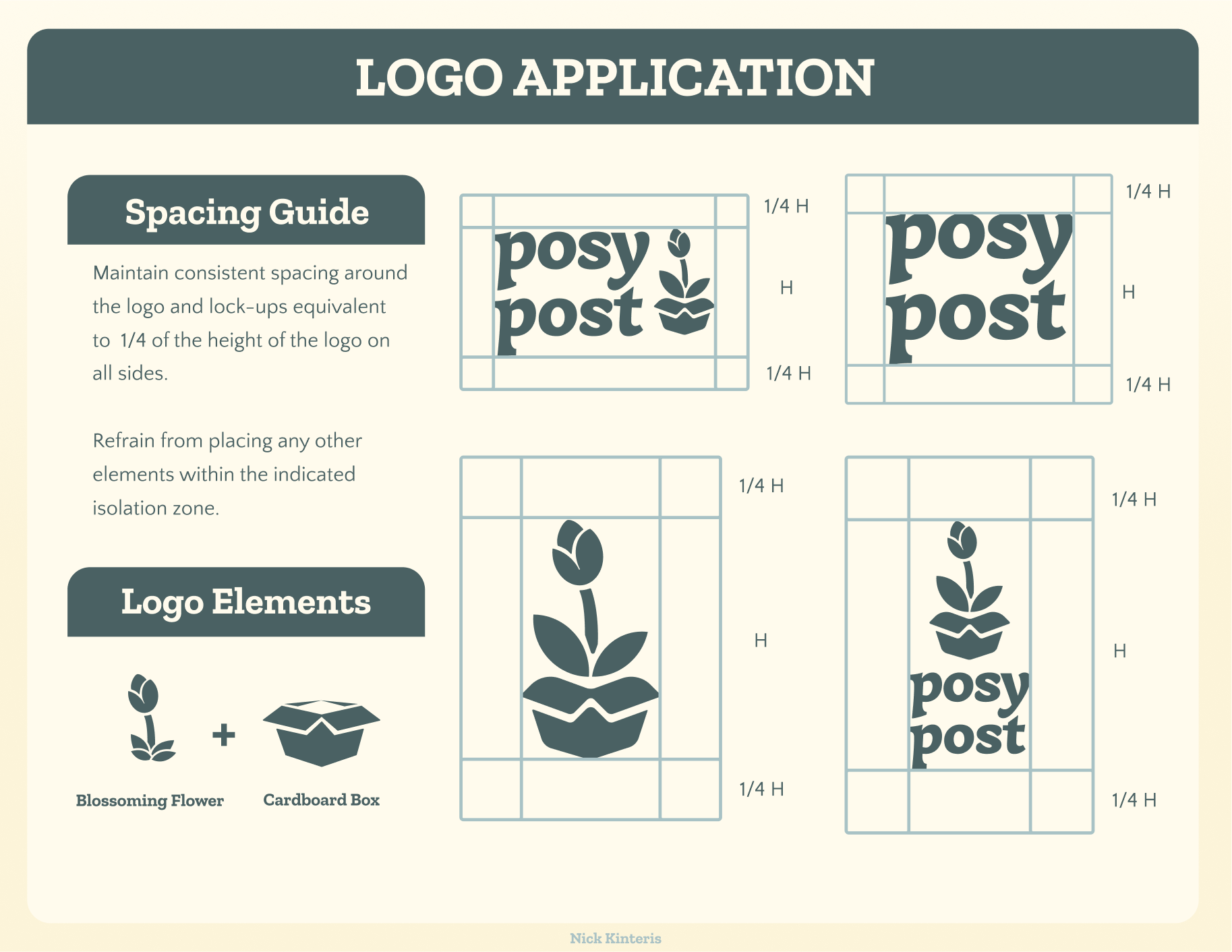 LOGO APPLICATION

Spacing Guide

Maintain consistent spacing around the logo and lock-ups equivalent to 1/4 of the height of the logo on all sides.

Refrain from placing any other elements within the indicated isolation zone.

Logo Elements

+

Blossoming Flower

Cardboard Box

posy post

1/4 H

H

1/4 H

posy post

1/4 H

H

1/4 H

1/4 H

H

1/4 H

posy post

1/4 H

H

1/4 H

Nick Kinteris